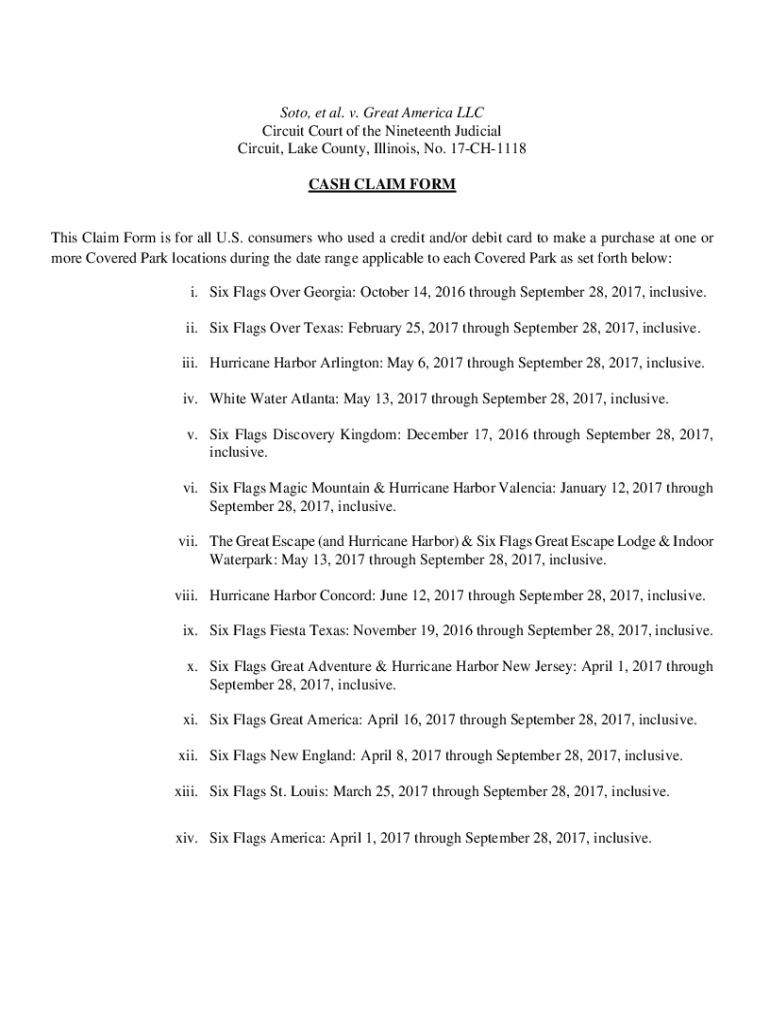 Soto, et al. v. Great America LLC
Circuit Court of the Nineteenth Judicial Circuit, Lake County, Illinois, No. 17-CH-1118

CASH CLAIM FORM

This Claim Form is for all U.S. consumers who used a credit and/or debit card to make a purchase at one or more Covered Park locations during the date range applicable to each Covered Park as set forth below:

i. Six Flags Over Georgia: October 14, 2016 through September 28, 2017, inclusive.

ii. Six Flags Over Texas: February 25, 2017 through September 28, 2017, inclusive.

iii. Hurricane Harbor Arlington: May 6, 2017 through September 28, 2017, inclusive.

iv. White Water Atlanta: May 13, 2017 through September 28, 2017, inclusive.

v. Six Flags Discovery Kingdom: December 17, 2016 through September 28, 2017, inclusive.

vi. Six Flags Magic Mountain & Hurricane Harbor Valencia: January 12, 2017 through September 28, 2017, inclusive.

vii. The Great Escape (and Hurricane Harbor) & Six Flags Great Escape Lodge & Indoor Waterpark: May 13, 2017 through September 28, 2017, inclusive.

viii. Hurricane Harbor Concord: June 12, 2017 through September 28, 2017, inclusive.

ix. Six Flags Fiesta Texas: November 19, 2016 through September 28, 2017, inclusive.

x. Six Flags Great Adventure & Hurricane Harbor New Jersey: April 1, 2017 through September 28, 2017, inclusive.

xi. Six Flags Great America: April 16, 2017 through September 28, 2017, inclusive.

xii. Six Flags New England: April 8, 2017 through September 28, 2017, inclusive.

xiii. Six Flags St. Louis: March 25, 2017 through September 28, 2017, inclusive.

xiv. Six Flags America: April 1, 2017 through September 28, 2017, inclusive.